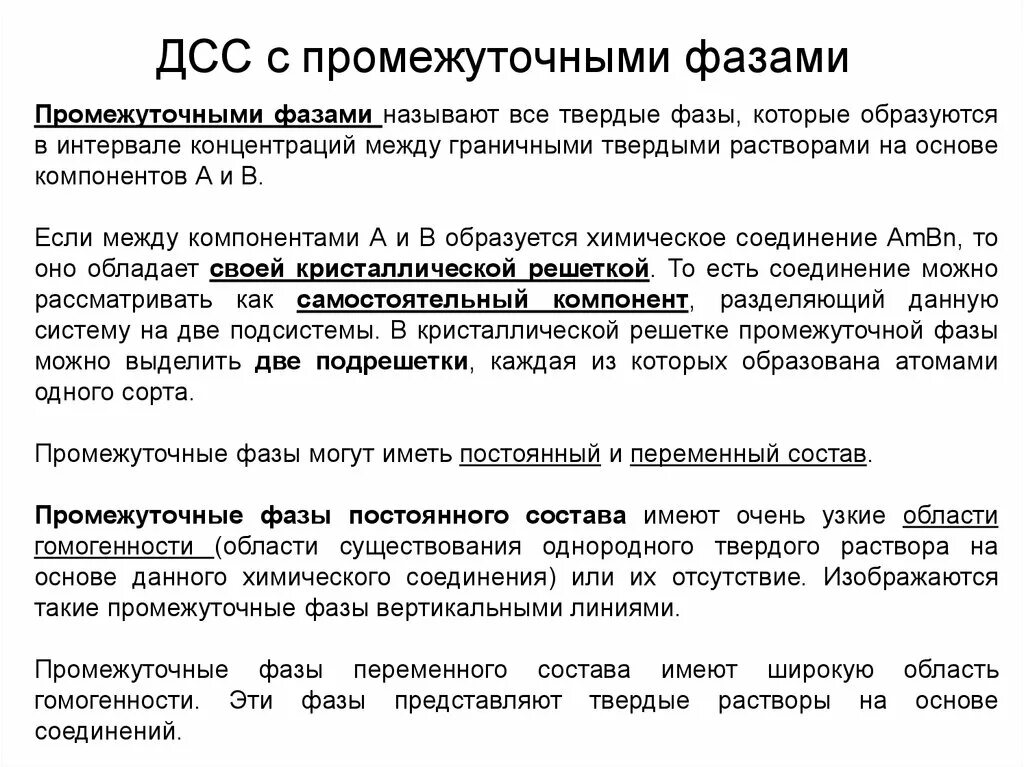 ДСС с промежуточными фазами

Промежуточными фазами называют все твердые фазы, которые образуются в интервале концентраций между граничными твердыми растворами на основе компонентов А и В.

Если между компонентами А и В образуется химическое соединение AmBn, то оно обладает своей кристаллической решеткой. То есть соединение можно рассматривать как самостоятельный компонент, разделяющий данную систему на две подсистемы. В кристаллической решетке промежуточной фазы можно выделить две подрешетки, каждая из которых образована атомами одного сорта.

Промежуточные фазы могут иметь постоянный и переменный состав.

Промежуточные фазы постоянного состава имеют очень узкие области гомогенности (области существования однородного твердого раствора на основе данного химического соединения) или их отсутствие. Изображаются такие промежуточные фазы вертикальными линиями.

Промежуточные фазы переменного состава имеют широкую область гомогенности. Эти фазы представляют твердые растворы на основе соединений.